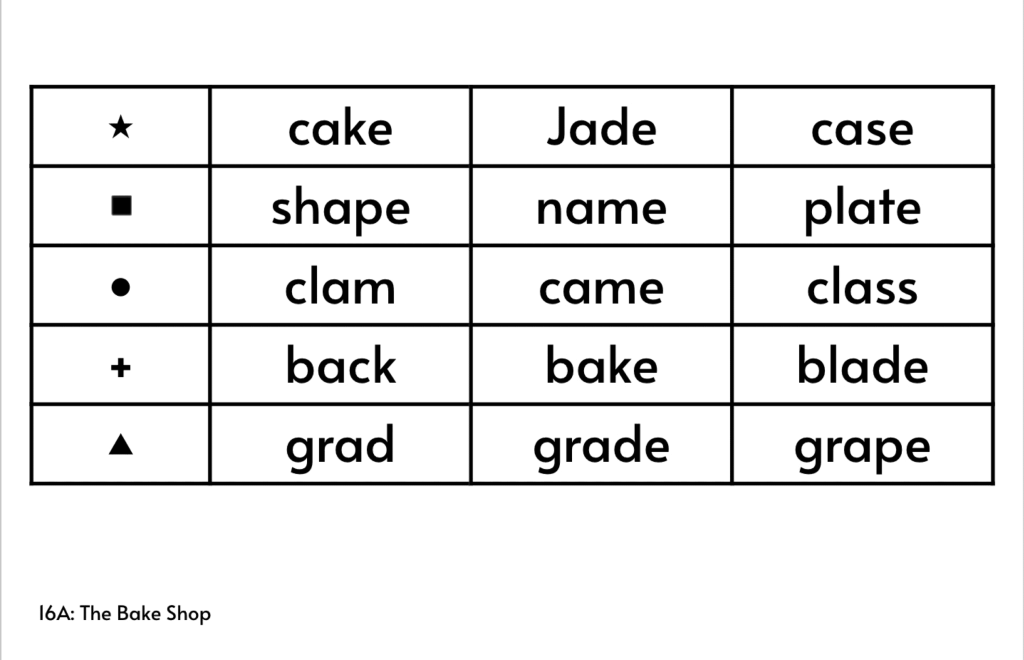 | ★ | cake | Jade | case |
|---|---|---|---|
| ■ | shape | name | plate |
| ● | clam | came | class |
| + | back | bake | blade |
| ▲ | grad | grade | grape |

16A: The Bake Shop